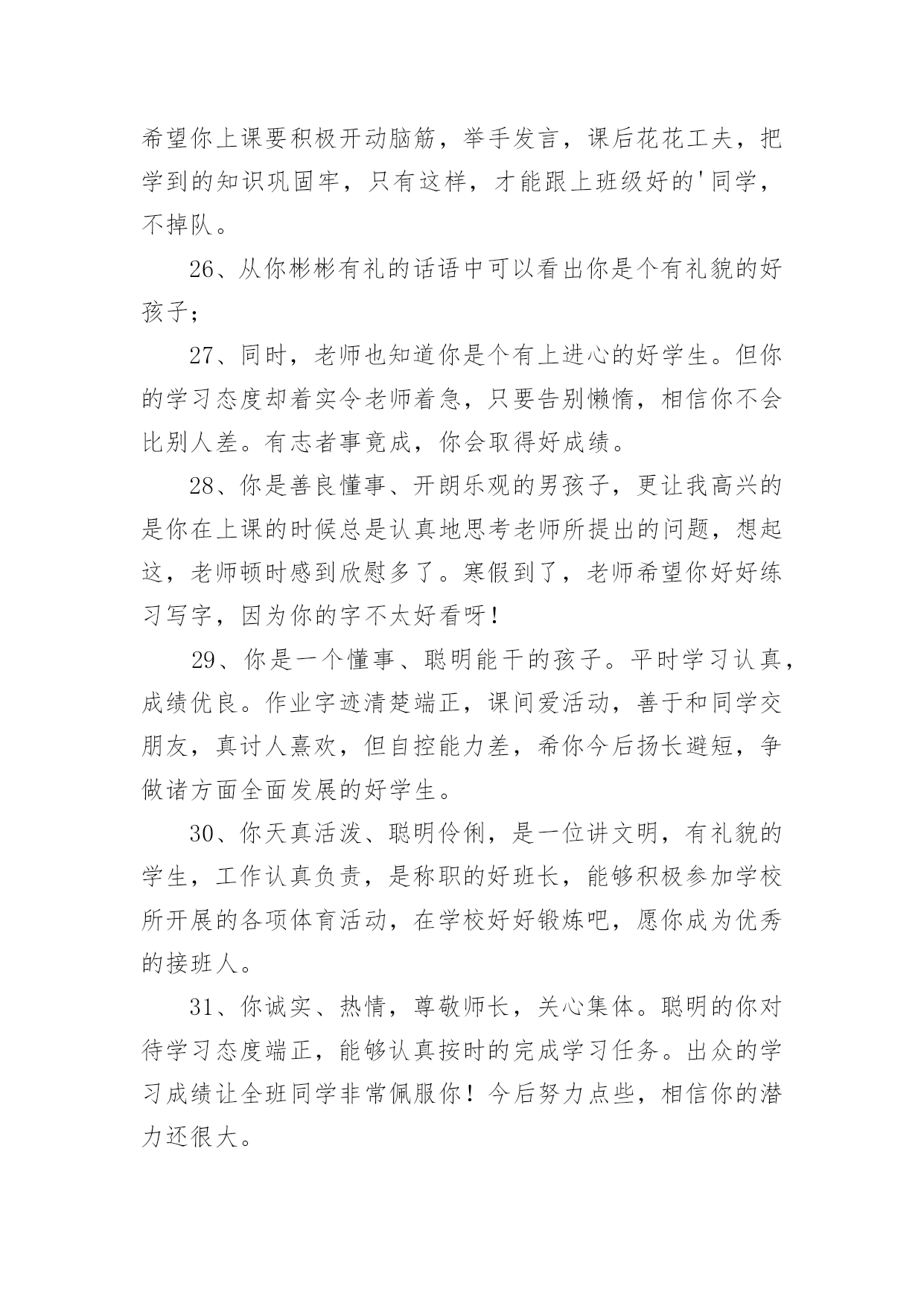 希望你上课要积极开动脑筋，举手发言，课后花花工夫，把学到的知识巩固牢，只有这样，才能跟上班级好的'同学，不掉队。

26、从你彬彬有礼的话语中可以看出你是个有礼貌的好孩子；

27、同时，老师也知道你是个有上进心的好学生。但你的学习态度却着实令老师着急，只要告别懒惰，相信你不会比别人差。有志者事竟成，你会取得好成绩。

28、你是善良懂事、开朗乐观的男孩子，更让我高兴的是你在上课的时候总是认真地思考老师所提出的问题，想起这，老师顿时感到欣慰多了。寒假到了，老师希望你好好练习写字，因为你的字不太好看呀！

29、你是一个懂事、聪明能干的孩子。平时学习认真，成绩优良。作业字迹清楚端正，课间爱活动，善于和同学交朋友，真讨人熹欢，但自控能力差，希你今后扬长避短，争做诸方面全面发展的好学生。

30、你天真活泼、聪明伶俐，是一位讲文明，有礼貌的学生，工作认真负责，是称职的好班长，能够积极参加学校所开展的各项体育活动，在学校好好锻炼吧，愿你成为优秀的接班人。

31、你诚实、热情，尊敬师长，关心集体。聪明的你对待学习态度端正，能够认真按时的完成学习任务。出众的学习成绩让全班同学非常佩服你！今后努力点些，相信你的潜力还很大。